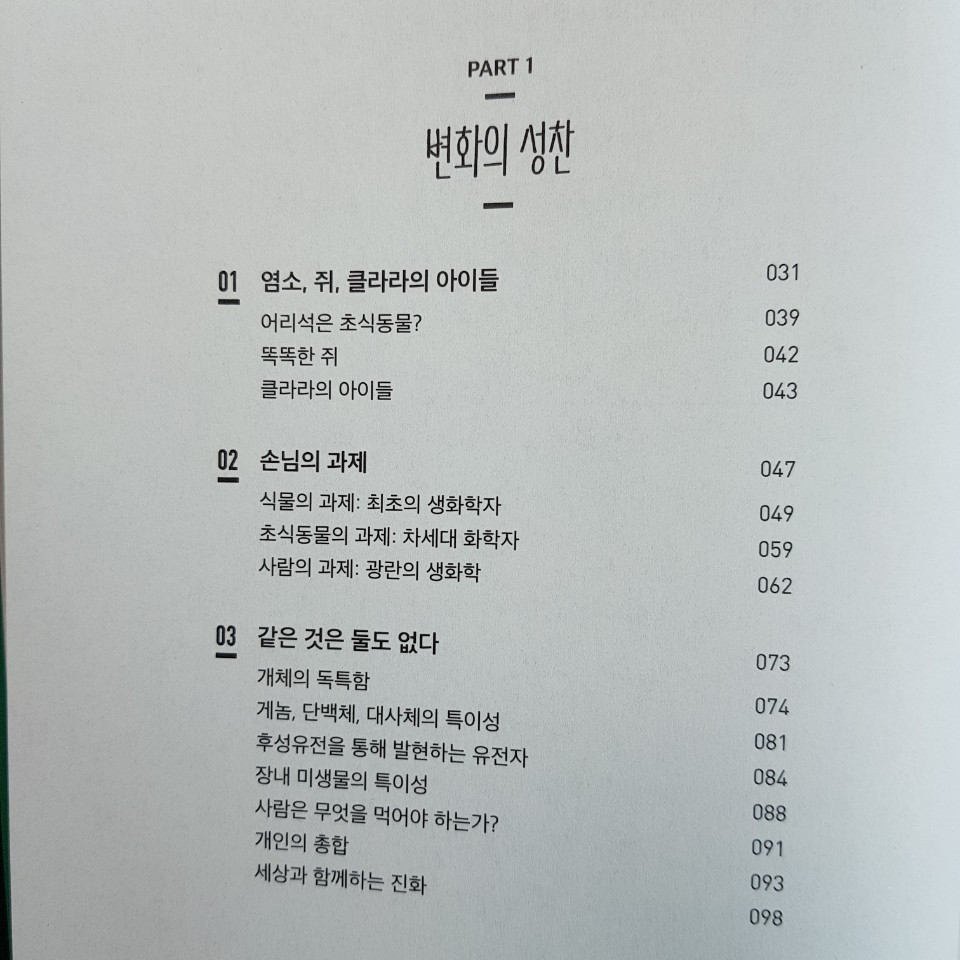 PART 1

변화의 성찬

01 염소, 쥐, 클라라의 아이들 031
어리석은 초식동물? 039
똑똑한 쥐 042
클라라의 아이들 043

02 손님의 과제 047
식물의 과제: 최초의 생화학자 049
초식동물의 과제: 차세대 화학자 059
사람의 과제: 광란의 생화학 062

03 같은 것은 둘도 없다 073
개체의 독특함 074
게놈, 단백체, 대사체의 특이성 081
후성유전을 통해 발현하는 유전자 084
장내 미생물의 특이성 088
사람은 무엇을 먹어야 하는가? 091
개인의 총합 093
세상과 함께하는 진화 098